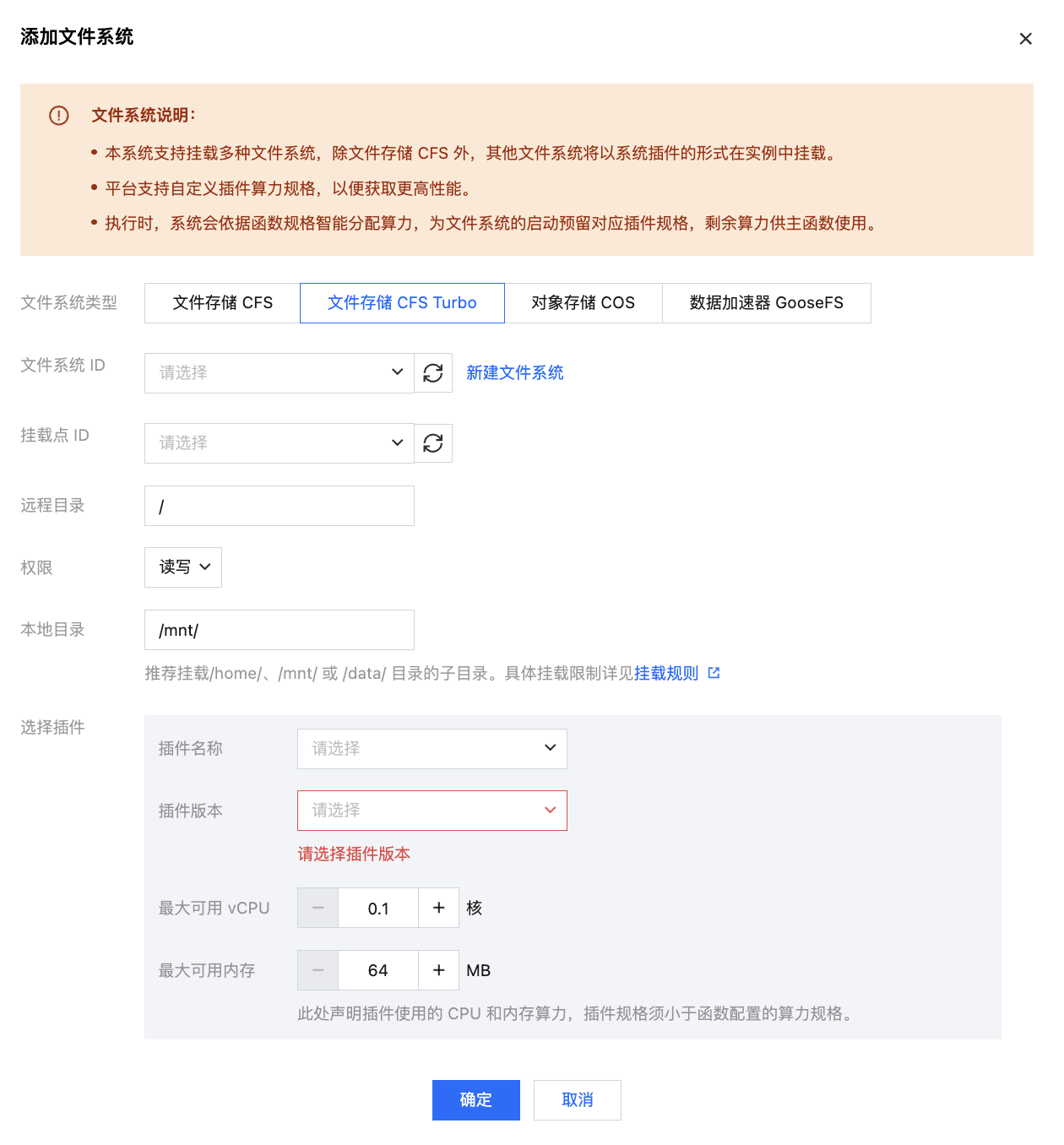 添加文件系统

×

文件系统说明：

• 本系统支持挂载多种文件系统，除文件存储 CFS 外，其他文件系统将以系统插件的形式在实例中挂载。
• 平台支持自定义插件算力规格，以便获取更高性能。
• 执行时，系统会依据函数规格智能分配算力，为文件系统的启动预留对应插件规格，剩余算力供主函数使用。

文件系统类型 文件存储 CFS 文件存储 CFS Turbo 对象存储 COS 数据加速器 GooseFS

文件系统 ID 请选择 新建文件系统

挂载点 ID 请选择

远程目录 /

权限 读写

本地目录 /mnt/

推荐挂载/home/、/mnt/ 或 /data/ 目录的子目录。具体挂载限制详见挂载规则

选择插件

插件名称 请选择

插件版本 请选择

请选择插件版本

最大可用 vCPU − 0.1 + 核

最大可用内存 − 64 + MB

此处声明插件使用的 CPU 和内存算力，插件规格须小于函数配置的算力规格。

确定 取消